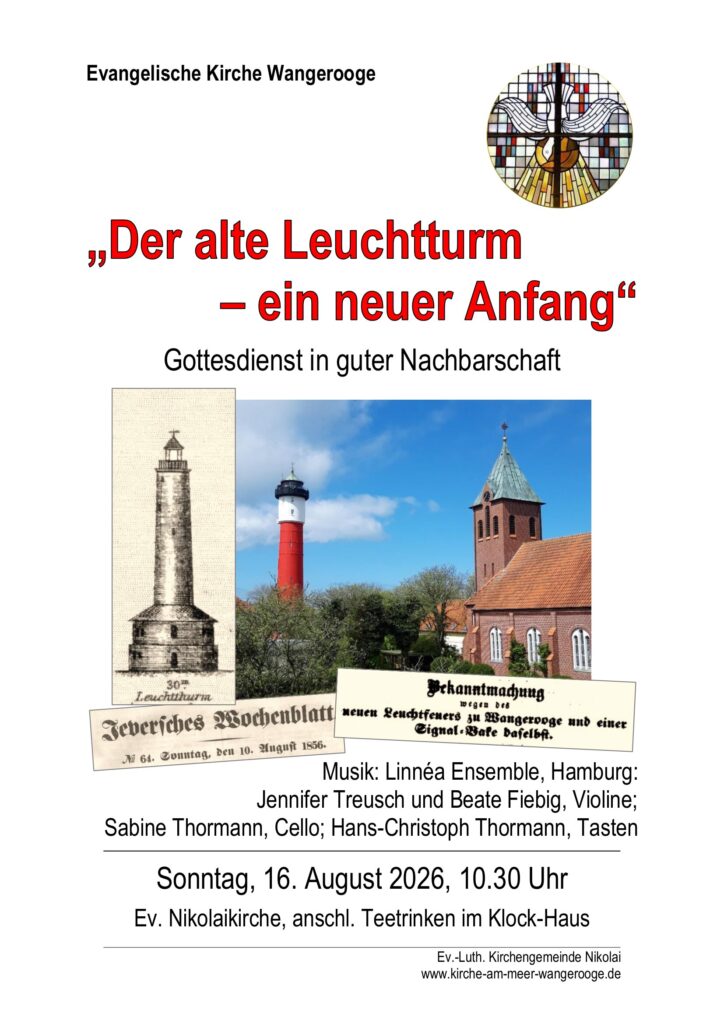 Evangelische Kirche Wangerooge

„Der alte Leuchtturm
– ein neuer Anfang“

Gottesdienst in guter Nachbarschaft

30m
Leuchtthurm

Jeversches Wochenblatt

№ 64. Sonntag, den 10. August 1856.

Bekanntmachung
wegen des
neuen Leuchtfeuers zu Wangerooge und einer Signal-Bake daselbst.

Musik: Linnéa Ensemble, Hamburg:
Jennifer Treusch und Beate Fiebig, Violine;
Sabine Thormann, Cello; Hans-Christoph Thormann, Tasten

Sonntag, 16. August 2026, 10.30 Uhr

Ev. Nikolaikirche, anschl. Teetrinken im Klock-Haus

Ev.-Luth. Kirchengemeinde Nikolai
www.kirche-am-meer-wangerooge.de